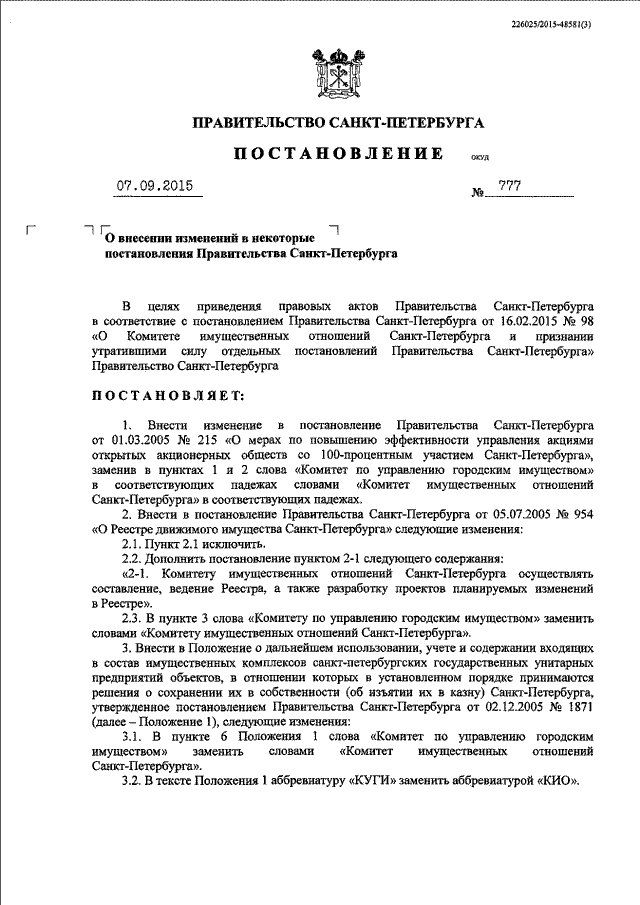 226025/2015-48581(3)

ПРАВИТЕЛЬСТВО САНКТ-ПЕТЕРБУРГА

ПОСТАНОВЛЕНИЕ

ОКУД

07.09.2015

№ 777

О внесении изменений в некоторые постановления Правительства Санкт-Петербурга

В целях приведения правовых актов Правительства Санкт-Петербурга в соответствие с постановлением Правительства Санкт-Петербурга от 16.02.2015 № 98 «О Комитете имущественных отношений Санкт-Петербурга и признании утратившими силу отдельных постановлений Правительства Санкт-Петербурга» Правительство Санкт-Петербурга

ПОСТАНОВЛЯЕТ:

1. Внести изменение в постановление Правительства Санкт-Петербурга от 01.03.2005 № 215 «О мерах по повышению эффективности управления акциями открытых акционерных обществ со 100-процентным участием Санкт-Петербурга», заменив в пунктах 1 и 2 слова «Комитет по управлению городским имуществом» в соответствующих падежах словами «Комитет имущественных отношений Санкт-Петербурга» в соответствующих падежах.

2. Внести в постановление Правительства Санкт-Петербурга от 05.07.2005 № 954 «О Реестре движимого имущества Санкт-Петербурга» следующие изменения:

2.1. Пункт 2.1 исключить.

2.2. Дополнить постановление пунктом 2-1 следующего содержания:

«2-1. Комитету имущественных отношений Санкт-Петербурга осуществлять составление, ведение Реестра, а также разработку проектов планируемых изменений в Реестре».

2.3. В пункте 3 слова «Комитету по управлению городским имуществом» заменить словами «Комитету имущественных отношений Санкт-Петербурга».

3. Внести в Положение о дальнейшем использовании, учете и содержании входящих в состав имущественных комплексов санкт-петербургских государственных унитарных предприятий объектов, в отношении которых в установленном порядке принимаются решения о сохранении их в собственности (об изъятии их в казну) Санкт-Петербурга, утвержденное постановлением Правительства Санкт-Петербурга от 02.12.2005 № 1871 (далее – Положение 1), следующие изменения:

3.1. В пункте 6 Положения 1 слова «Комитет по управлению городским имуществом» заменить словами «Комитет имущественных отношений Санкт-Петербурга».

3.2. В тексте Положения 1 аббревиатуру «КУГИ» заменить аббревиатурой «КИО».